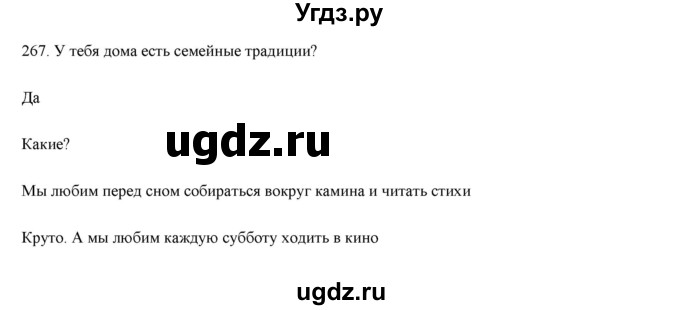 Угдз.ру

267. У тебя дома есть семейные традиции?

Да

Какие?

ugdz.ru

Мы любим перед сном собираться вокруг камина и читать стихи

Круто. А мы любим каждую субботу ходить в кино

ugdz.ru